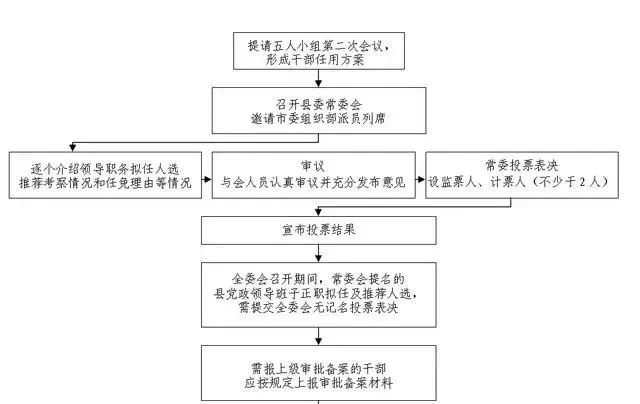 提请五人小组第二次会议，形成干部任用方案

召开县委常委会
邀请市委组织部派员列席

逐个介绍领导职务拟任人选
推荐考察情况和任免理由等情况

审议
与会人员认真审议并充分发布意见

常委投票表决
设监票人、计票人（不少于2人）

宣布投票结果

全委会召开期间，常委会提名的县党政领导班子正职拟任及推荐人选，需提交全委会无记名投票表决

需报上级审批备案的干部
应按规定上报审批备案材料